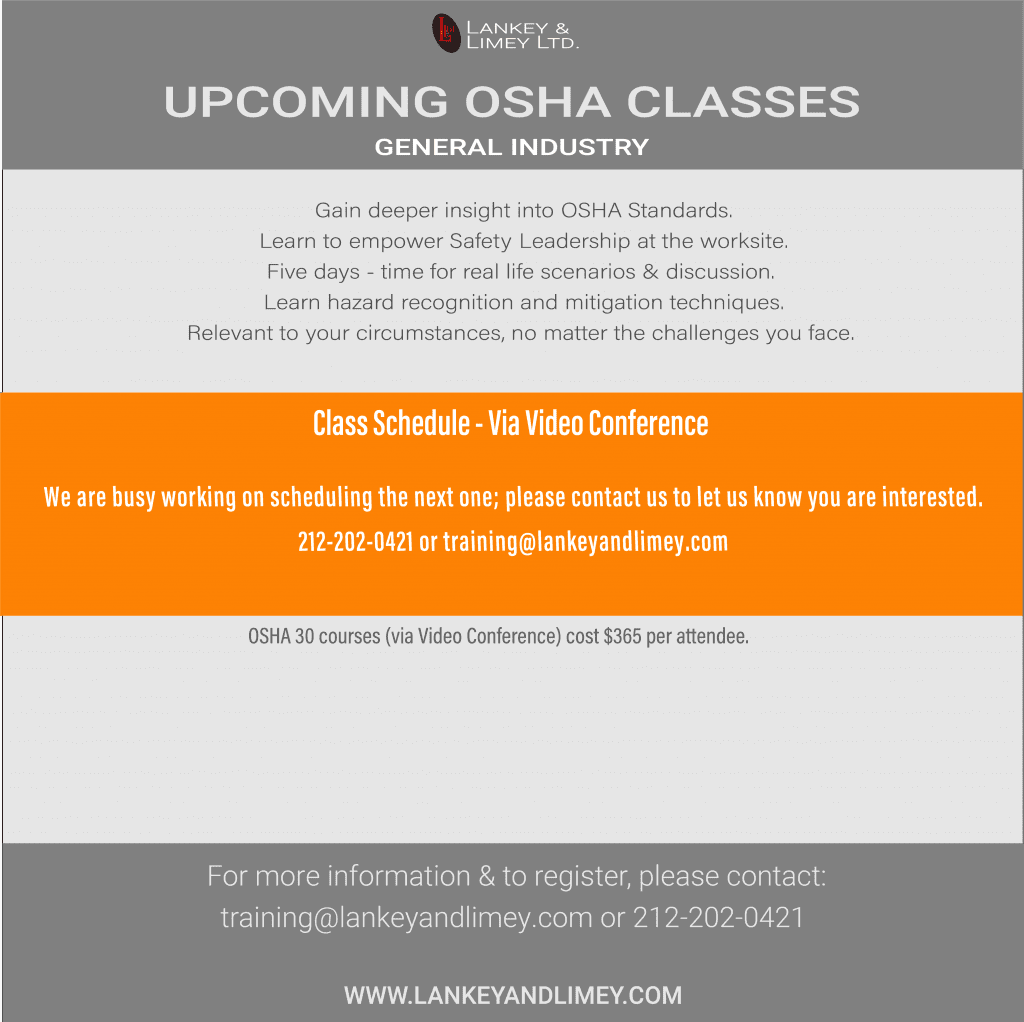 LANKEY & LIMEY LTD.

UPCOMING OSHA CLASSES

GENERAL INDUSTRY

Gain deeper insight into OSHA Standards.
Learn to empower Safety Leadership at the worksite.
Five days - time for real life scenarios & discussion.
Learn hazard recognition and mitigation techniques.
Relevant to your circumstances, no matter the challenges you face.

Class Schedule - Via Video Conference

We are busy working on scheduling the next one; please contact us to let us know you are interested.

212-202-0421 or training@lankeyandlimey.com

OSHA 30 courses (via Video Conference) cost $365 per attendee.

For more information & to register, please contact:
training@lankeyandlimey.com or 212-202-0421

WWW.LANKEYANDLIMEY.COM